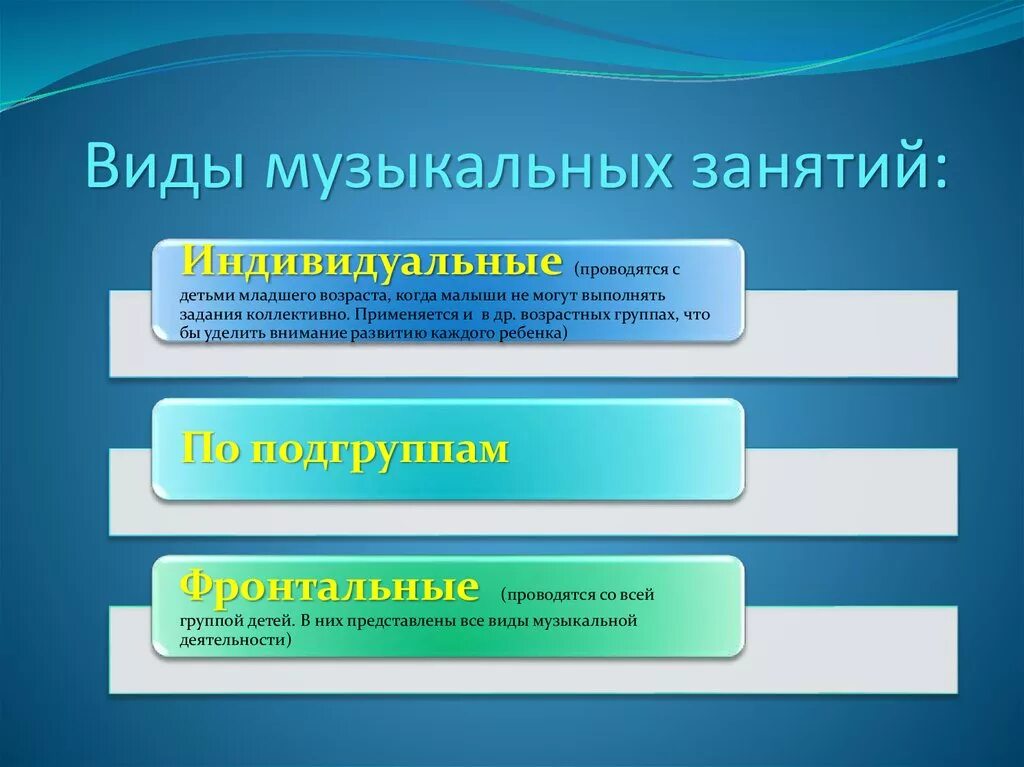 Виды музыкальных занятий:

Индивидуальные (проводятся с детьми младшего возраста, когда малыши не могут выполнять задания коллективно. Применяется и в др. возрастных группах, что бы уделить внимание развитию каждого ребенка)

По подгруппам

Фронтальные (проводятся со всей группой детей. В них представлены все виды музыкальной деятельности)